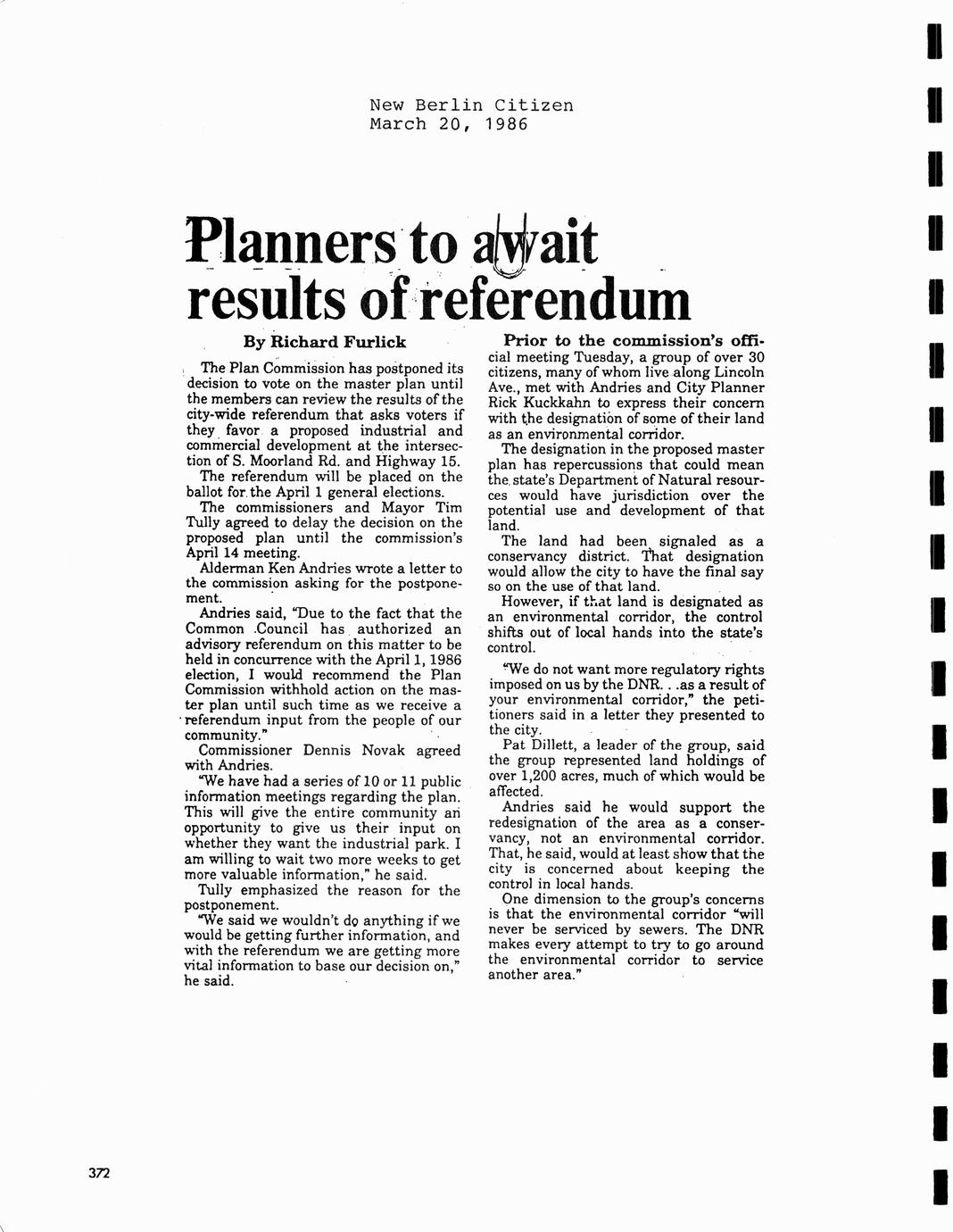 New Berlin Citizen
March 20, 1986

Planners to await results of referendum

By Richard Furlick

The Plan Commission has postponed its decision to vote on the master plan until the members can review the results of the city-wide referendum that asks voters if they favor a proposed industrial and commercial development at the intersection of S. Moorland Rd. and Highway 15.

The referendum will be placed on the ballot for the April 1 general elections.

The commissioners and Mayor Tim Tully agreed to delay the decision on the proposed plan until the commission's April 14 meeting.

Alderman Ken Andries wrote a letter to the commission asking for the postponement.

Andries said, "Due to the fact that the Common Council has authorized an advisory referendum on this matter to be held in concurrence with the April 1, 1986 election, I would recommend the Plan Commission withhold action on the master plan until such time as we receive a referendum input from the people of our community."

Commissioner Dennis Novak agreed with Andries.

"We have had a series of 10 or 11 public information meetings regarding the plan. This will give the entire community an opportunity to give us their input on whether they want the industrial park. I am willing to wait two more weeks to get more valuable information," he said.

Tully emphasized the reason for the postponement.

"We said we wouldn't do anything if we would be getting further information, and with the referendum we are getting more vital information to base our decision on," he said.

Prior to the commission's official meeting Tuesday, a group of over 30 citizens, many of whom live along Lincoln Ave., met with Andries and City Planner Rick Kuckkahn to express their concern with the designation of some of their land as an environmental corridor.

The designation in the proposed master plan has repercussions that could mean the state's Department of Natural resources would have jurisdiction over the potential use and development of that land.

The land had been signaled as a conservancy district. That designation would allow the city to have the final say so on the use of that land.

However, if that land is designated as an environmental corridor, the control shifts out of local hands into the state's control.

"We do not want more regulatory rights imposed on us by the DNR. . .as a result of your environmental corridor," the petitioners said in a letter they presented to the city.

Pat Dillett, a leader of the group, said the group represented land holdings of over 1,200 acres, much of which would be affected.

Andries said he would support the redesignation of the area as a conservancy, not an environmental corridor. That, he said, would at least show that the city is concerned about keeping the control in local hands.

One dimension to the group's concerns is that the environmental corridor "will never be serviced by sewers. The DNR makes every attempt to try to go around the environmental corridor to service another area."

372